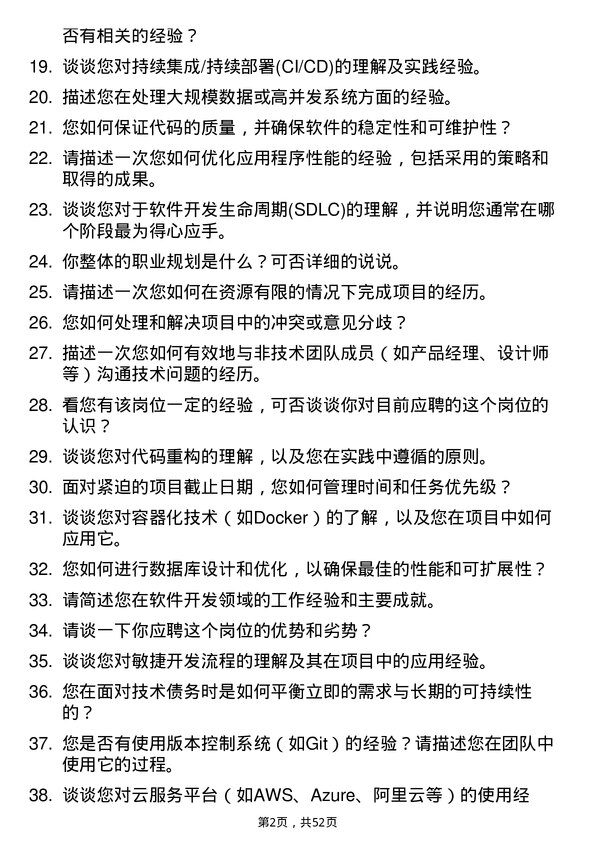 否有相关的经验？

19. 谈谈您对持续集成/持续部署(CI/CD)的理解及实践经验。

20. 描述您在处理大规模数据或高并发系统方面的经验。

21. 您如何保证代码的质量，并确保软件的稳定性和可维护性？

22. 请描述一次您如何优化应用程序性能的经验，包括采用的策略和取得的成果。

23. 谈谈您对于软件开发生命周期(SDLC)的理解，并说明您通常在哪个阶段最为得心应手。

24. 你整体的职业规划是什么？可否详细的说说。

25. 请描述一次您如何在资源有限的情况下完成项目的经历。

26. 您如何处理和解决项目中的冲突或意见分歧？

27. 描述一次您如何有效地与非技术团队成员（如产品经理、设计师等）沟通技术问题的经历。

28. 看您有该岗位一定的经验，可否谈谈你对目前应聘的这个岗位的认识？

29. 谈谈您对代码重构的理解，以及您在实践中遵循的原则。

30. 面对紧迫的项目截止日期，您如何管理时间和任务优先级？

31. 谈谈您对容器化技术（如Docker）的了解，以及您在项目中如何应用它。

32. 您如何进行数据库设计和优化，以确保最佳的性能和可扩展性？

33. 请简述您在软件开发领域的工作经验和主要成就。

34. 请谈一下你应聘这个岗位的优势和劣势？

35. 谈谈您对敏捷开发流程的理解及其在项目中的应用经验。

36. 您在面对技术债务时是如何平衡立即的需求与长期的可持续性的？

37. 您是否有使用版本控制系统（如Git）的经验？请描述您在团队中使用它的过程。

38. 谈谈您对云服务平台（如AWS、Azure、阿里云等）的使用经

第2页，共52页